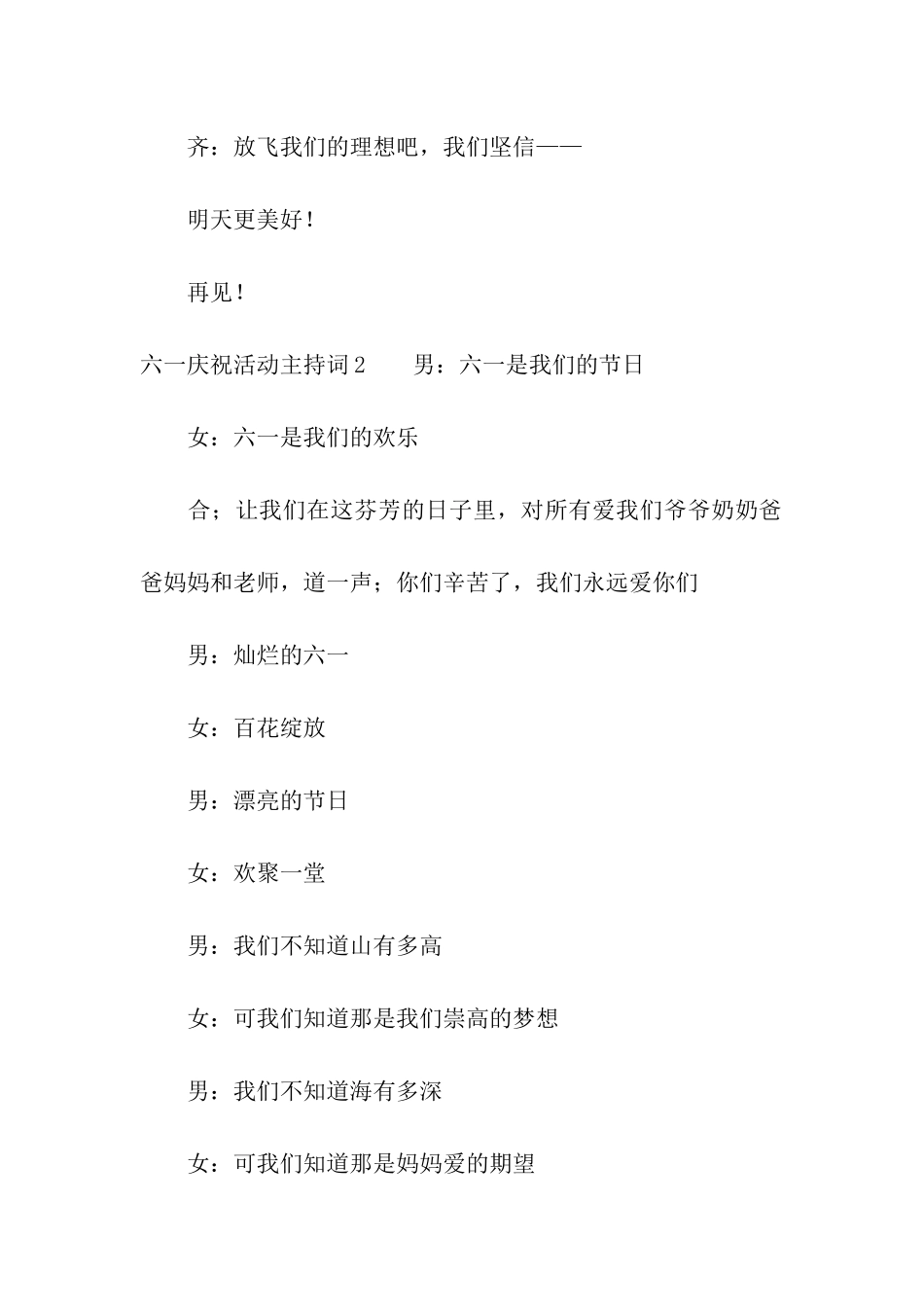 齐：放飞我们的理想吧，我们坚信——

明天更美好！

再见！

六一庆祝活动主持词2　　男：六一是我们的节日

女：六一是我们的欢乐

合；让我们在这芬芳的日子里，对所有爱我们爷爷奶奶爸爸妈妈和老师，道一声；你们辛苦了，我们永远爱你们

男：灿烂的六一

女：百花绽放

男：漂亮的节日

女：欢聚一堂

男：我们不知道山有多高

女：可我们知道那是我们崇高的梦想

男：我们不知道海有多深

女：可我们知道那是妈妈爱的期望